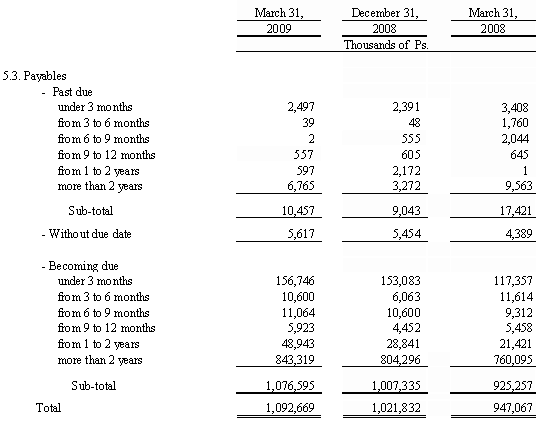 |  | March 31, 2009 | December 31, 2008 | March 31, 2008 |
|---|---|---|---|
|  |  | Thousands of Ps. |  |
| 5.3. Payables |  |  |  |
| - Past due |  |  |  |
| under 3 months | 2,497 | 2,391 | 3,408 |
| from 3 to 6 months | 39 | 48 | 1,760 |
| from 6 to 9 months | 2 | 555 | 2,044 |
| from 9 to 12 months | 557 | 605 | 645 |
| from 1 to 2 years | 597 | 2,172 | 1 |
| more than 2 years | 6,765 | 3,272 | 9,563 |
| Sub-total | 10,457 | 9,043 | 17,421 |
| - Without due date | 5,617 | 5,454 | 4,389 |
| - Becoming due |  |  |  |
| under 3 months | 156,746 | 153,083 | 117,357 |
| from 3 to 6 months | 10,600 | 6,063 | 11,614 |
| from 6 to 9 months | 11,064 | 10,600 | 9,312 |
| from 9 to 12 months | 5,923 | 4,452 | 5,458 |
| from 1 to 2 years | 48,943 | 28,841 | 21,421 |
| more than 2 years | 843,319 | 804,296 | 760,095 |
| Sub-total | 1,076,595 | 1,007,335 | 925,257 |
| Total | 1,092,669 | 1,021,832 | 947,067 |